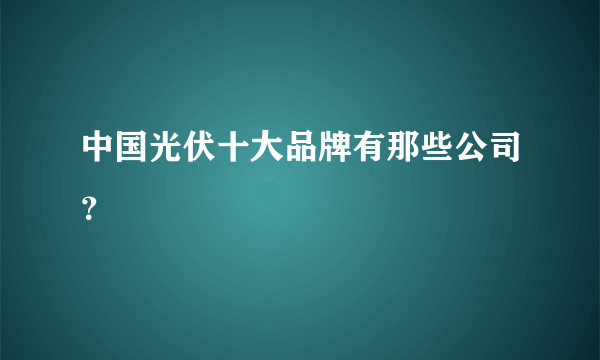 中国光伏十大品牌有那些公司?